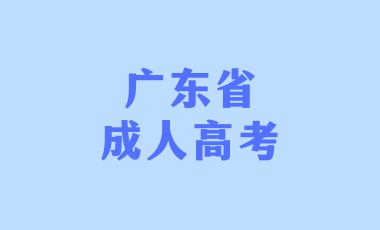 广东省
成人高考